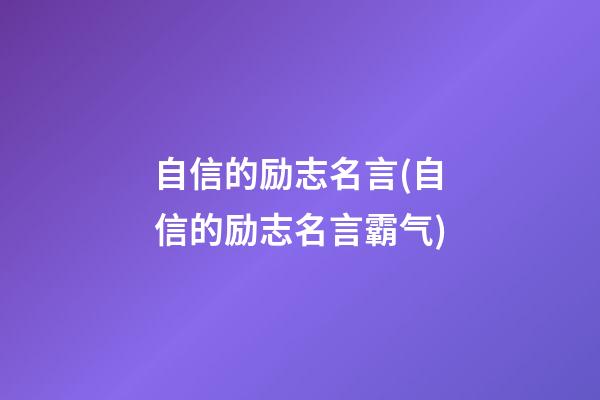 自信的励志名言(自信的励志名言霸气)